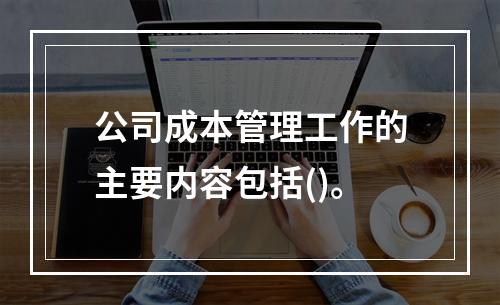 公司成本管理工作的主要内容包括()。